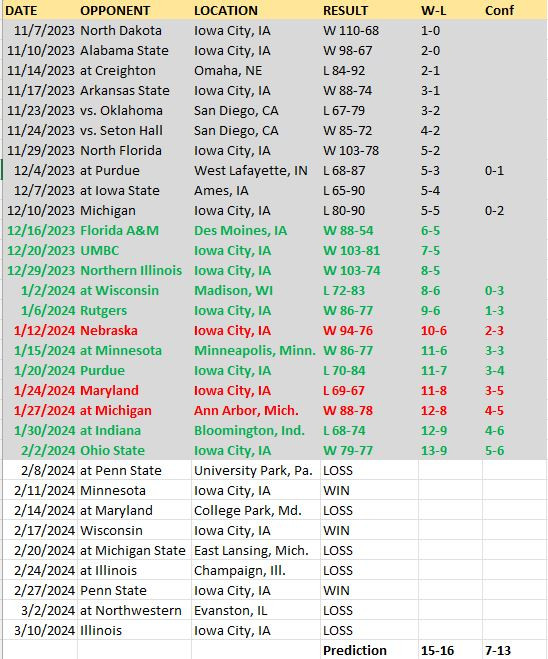 | DATE | OPPONENT | LOCATION | RESULT | W-L | Conf |
|---|---|---|---|---|---|
| 11/7/2023 | North Dakota | Iowa City, IA | W 110-68 | 1-0 | |
| 11/10/2023 | Alabama State | Iowa City, IA | W 98-67 | 2-0 | |
| 11/14/2023 | at Creighton | Omaha, NE | L 84-92 | 2-1 | |
| 11/17/2023 | Arkansas State | Iowa City, IA | W 88-74 | 3-1 | |
| 11/23/2023 | vs. Oklahoma | San Diego, CA | L 67-79 | 3-2 | |
| 11/24/2023 | vs. Seton Hall | San Diego, CA | W 85-72 | 4-2 | |
| 11/29/2023 | North Florida | Iowa City, IA | W 103-78 | 5-2 | |
| 12/4/2023 | at Purdue | West Lafayette, IN | L 68-87 | 5-3 | 0-1 |
| 12/7/2023 | at Iowa State | Ames, IA | L 65-90 | 5-4 | |
| 12/10/2023 | Michigan | Iowa City, IA | L 80-90 | 5-5 | 0-2 |
| 12/16/2023 | Florida A&M | Des Moines, IA | W 88-54 | 6-5 | |
| 12/20/2023 | UMBC | Iowa City, IA | W 103-81 | 7-5 | |
| 12/29/2023 | Northern Illinois | Iowa City, IA | W 103-74 | 8-5 | |
| 1/2/2024 | at Wisconsin | Madison, WI | L 72-83 | 8-6 | 0-3 |
| 1/6/2024 | Rutgers | Iowa City, IA | W 86-77 | 9-6 | 1-3 |
| 1/12/2024 | Nebraska | Iowa City, IA | W 94-76 | 10-6 | 2-3 |
| 1/15/2024 | at Minnesota | Minneapolis, Minn. | W 86-77 | 11-6 | 3-3 |
| 1/20/2024 | Purdue | Iowa City, IA | L 70-84 | 11-7 | 3-4 |
| 1/24/2024 | Maryland | Iowa City, IA | L 69-67 | 11-8 | 3-5 |
| 1/27/2024 | at Michigan | Ann Arbor, Mich. | W 88-78 | 12-8 | 4-5 |
| 1/30/2024 | at Indiana | Bloomington, Ind. | L 68-74 | 12-9 | 4-6 |
| 2/2/2024 | Ohio State | Iowa City, IA | W 79-77 | 13-9 | 5-6 |
| 2/8/2024 | at Penn State | University Park, Pa. | LOSS | | |
| 2/11/2024 | Minnesota | Iowa City, IA | WIN | | |
| 2/14/2024 | at Maryland | College Park, Md. | LOSS | | |
| 2/17/2024 | Wisconsin | Iowa City, IA | WIN | | |
| 2/20/2024 | at Michigan State | East Lansing, Mich. | LOSS | | |
| 2/24/2024 | at Illinois | Champaign, Ill. | LOSS | | |
| 2/27/2024 | Penn State | Iowa City, IA | WIN | | |
| 3/2/2024 | at Northwestern | Evanston, IL | LOSS | | |
| 3/10/2024 | Illinois | Iowa City, IA | LOSS | | |
| | | | Prediction | 15-16 | 7-13 |